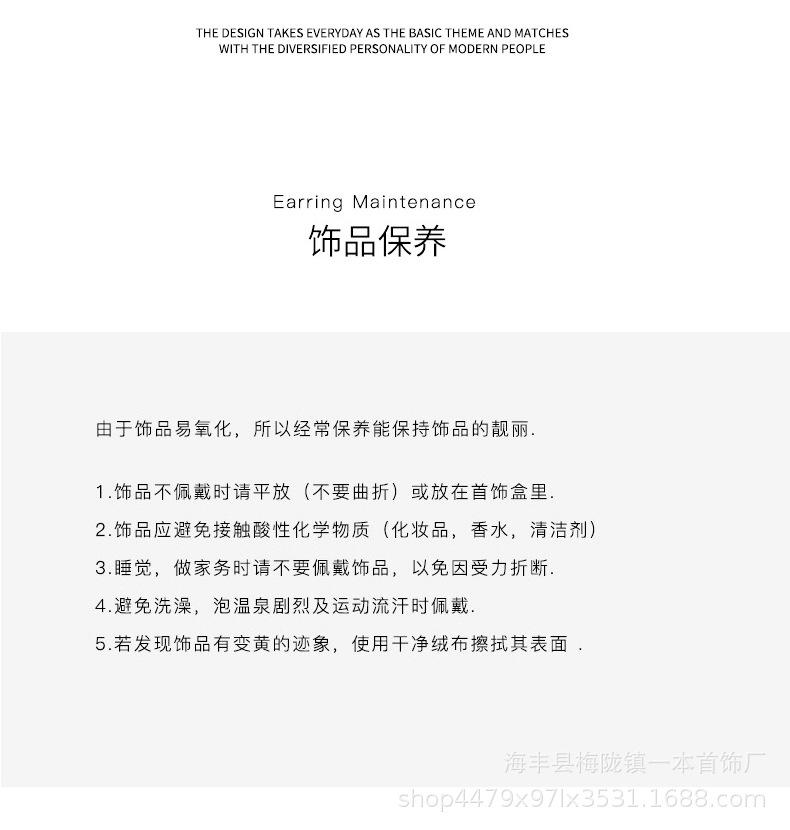 THE DESIGN TAKES EVERYDAY AS THE BASIC THEME AND MATCHES WITH THE DIVERSIFIED PERSONALITY OF MODERN PEOPLE

Earring Maintenance
饰品保养

由于饰品易氧化，所以经常保养能保持饰品的靓丽.

1.饰品不佩戴时请平放（不要曲折）或放在首饰盒里.
2.饰品应避免接触酸性化学物质（化妆品，香水，清洁剂）
3.睡觉，做家务时请不要佩戴饰品，以免因受力折断.
4.避免洗澡，泡温泉剧烈及运动流汗时佩戴.
5.若发现饰品有变黄的迹象，使用干净绒布擦拭其表面 .

海丰县梅陇镇一本首饰厂
shop4479x97lx3531.1688.com